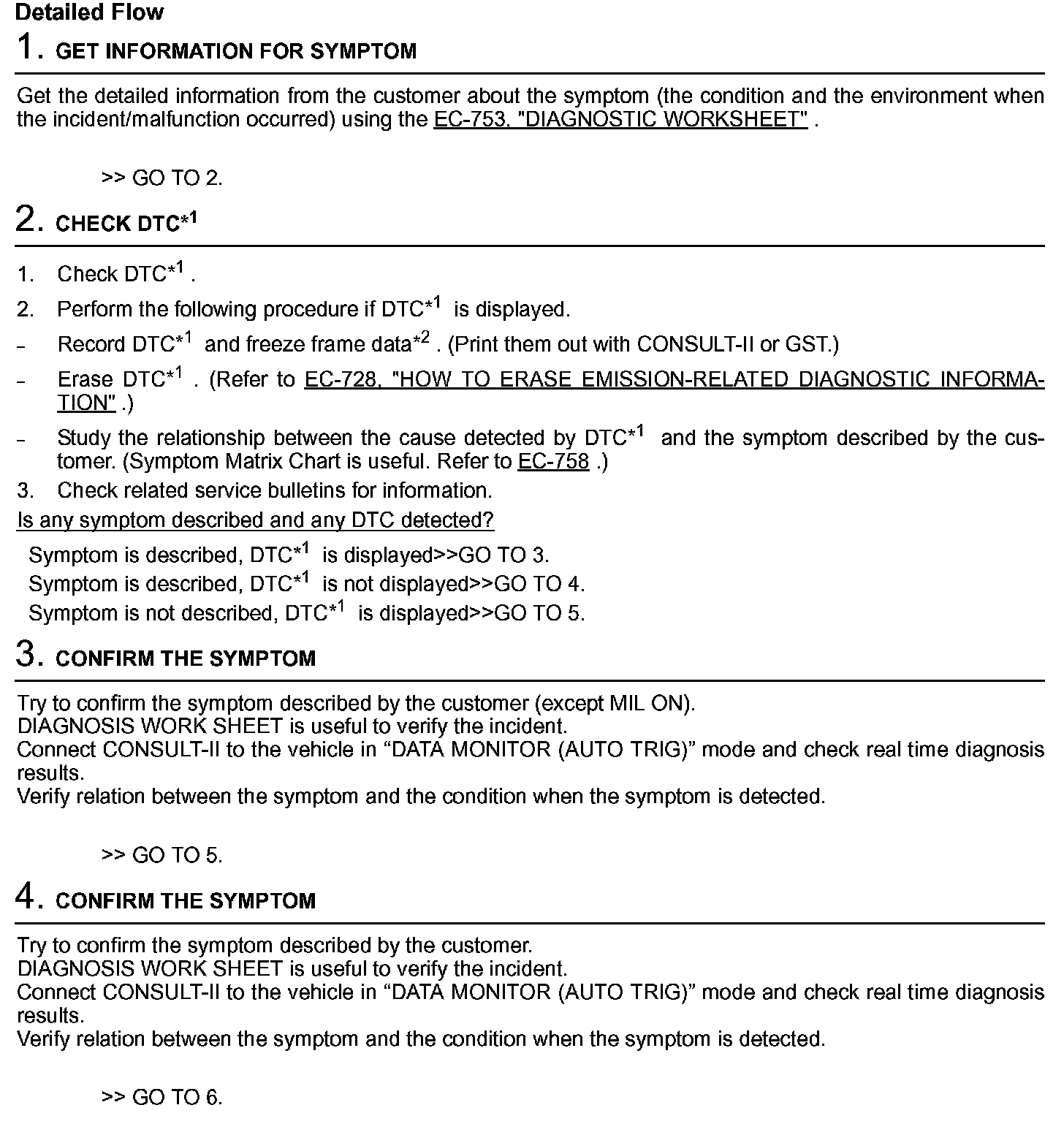 Detailed Flow

1. GET INFORMATION FOR SYMPTOM

Get the detailed information from the customer about the symptom (the condition and the environment when the incident/malfunction occurred) using the EC-753, "DIAGNOSTIC WORKSHEET" .

>> GO TO 2.

2. CHECK DTC$^{*1}$

1. Check DTC$^{*1}$ .
2. Perform the following procedure if DTC$^{*1}$ is displayed.
– Record DTC$^{*1}$ and freeze frame data$^{*2}$ . (Print them out with CONSULT-II or GST.)
– Erase DTC$^{*1}$ . (Refer to EC-728, "HOW TO ERASE EMISSION-RELATED DIAGNOSTIC INFORMATION" .)
– Study the relationship between the cause detected by DTC$^{*1}$ and the symptom described by the customer. (Symptom Matrix Chart is useful. Refer to EC-758 .)
3. Check related service bulletins for information.

Is any symptom described and any DTC detected?

Symptom is described, DTC$^{*1}$ is displayed>>GO TO 3.
Symptom is described, DTC$^{*1}$ is not displayed>>GO TO 4.
Symptom is not described, DTC$^{*1}$ is displayed>>GO TO 5.

3. CONFIRM THE SYMPTOM

Try to confirm the symptom described by the customer (except MIL ON).
DIAGNOSIS WORK SHEET is useful to verify the incident.
Connect CONSULT-II to the vehicle in “DATA MONITOR (AUTO TRIG)” mode and check real time diagnosis results.
Verify relation between the symptom and the condition when the symptom is detected.

>> GO TO 5.

4. CONFIRM THE SYMPTOM

Try to confirm the symptom described by the customer.
DIAGNOSIS WORK SHEET is useful to verify the incident.
Connect CONSULT-II to the vehicle in “DATA MONITOR (AUTO TRIG)” mode and check real time diagnosis results.
Verify relation between the symptom and the condition when the symptom is detected.

>> GO TO 6.